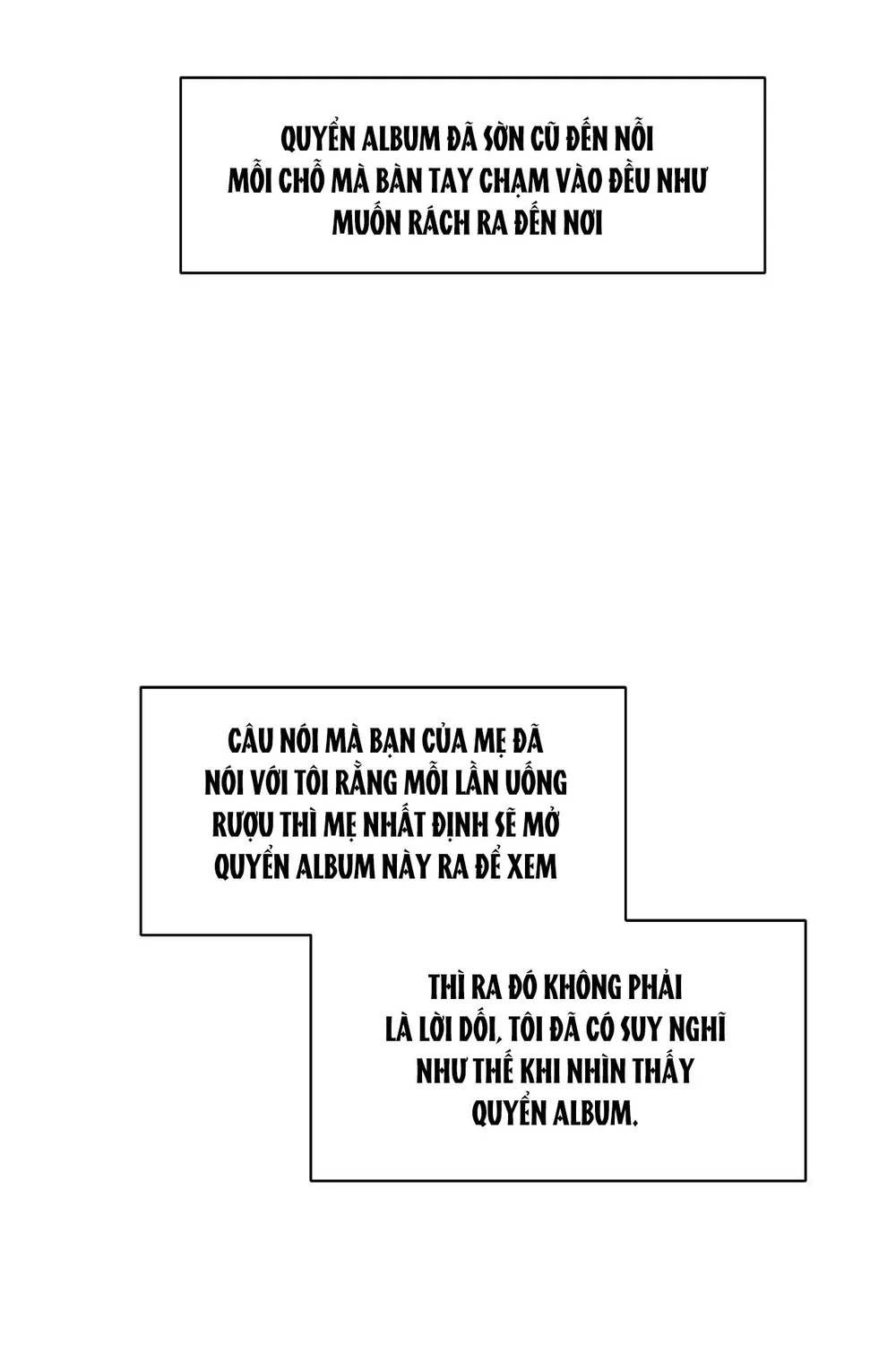 QUYỂN ALBUM ĐÃ SỜN CŨ ĐẾN NỖI MỖI CHỖ MÀ BÀN TAY CHẠM VÀO ĐỀU NHƯ MUỐN RÁCH RA ĐẾN NƠI

CÂU NÓI MÀ BẠN CỦA MẸ ĐÃ NÓI VỚI TÔI RẰNG MỖI LẦN UỐNG RƯỢU THÌ MẸ NHẤT ĐỊNH SẼ MỞ QUYỂN ALBUM NÀY RA ĐỂ XEM

THÌ RA ĐÓ KHÔNG PHẢI LÀ LỜI DỐI, TÔI ĐÃ CÓ SUY NGHĨ NHƯ THẾ KHI NHÌN THẤY QUYỂN ALBUM.